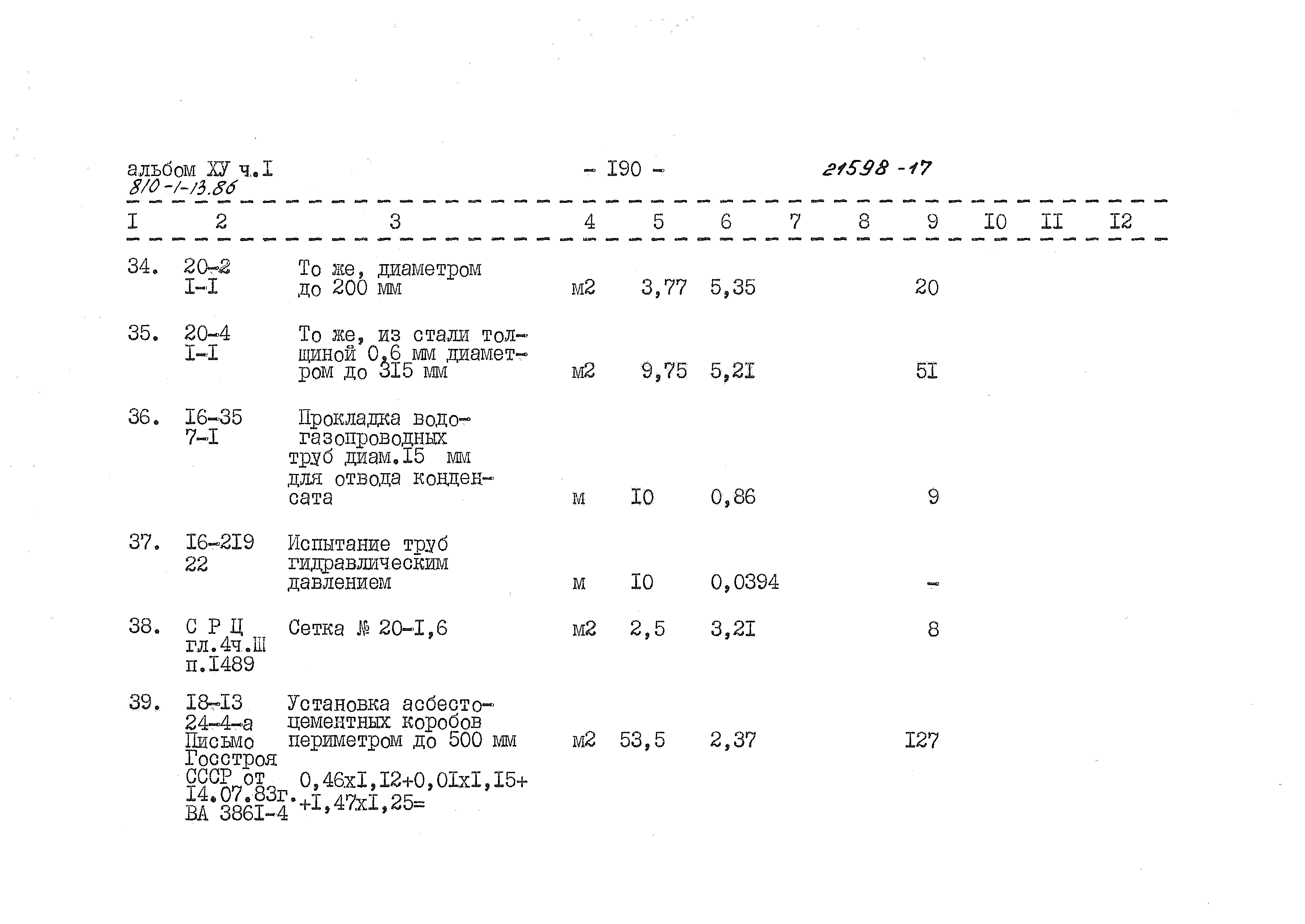 альбом ХУ ч.I
810-1-13.86

- I90 -

21598-17

| I | 2 | 3 | 4 | 5 | 6 | 7 | 8 | 9 | I0 | II | I2 |
|---|---|---|---|---|---|---|---|---|---|---|---|
| 34. | 20-2 I-I | То же, диаметром до 200 мм | м2 | 3,77 | 5,35 | | | 20 | | | |
| 35. | 20-4 I-I | То же, из стали толщиной 0,6 мм диаметром до 3I5 мм | м2 | 9,75 | 5,2I | | | 5I | | | |
| 36. | I6-35 7-I | Прокладка водогазопроводных труб диам.I5 мм для отвода конденсата | м | I0 | 0,86 | | | 9 | | | |
| 37. | I6-2I9 22 | Испытание труб гидравлическим давлением | м | I0 | 0,0394 | | | - | | | |
| 38. | С Р Ц гл.4ч.Ш п.I489 | Сетка № 20-I,6 | м2 | 2,5 | 3,2I | | | 8 | | | |
| 39. | I8-I3 24-4-а Письмо Госстроя СССР от I4.07.83г. ВА 386I-4 | Установка асбестоцементных коробов периметром до 500 мм 0,46хI,I2+0,0IхI,I5+ +I,47хI,25= | м2 | 53,5 | 2,37 | | | I27 | | | |